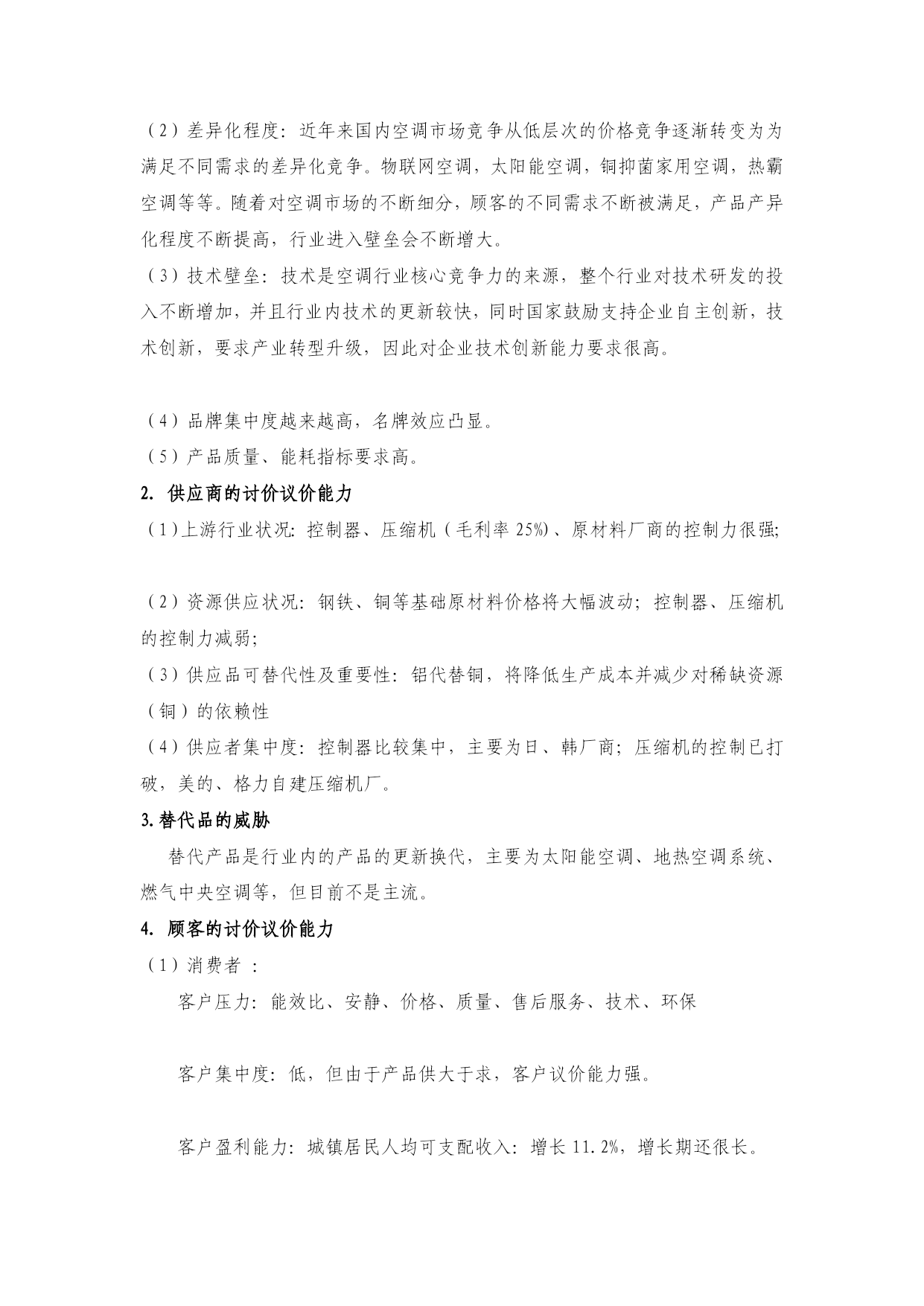 （2）差异化程度：近年来国内空调市场竞争从低层次的价格竞争逐渐转变为为满足不同需求的差异化竞争。物联网空调，太阳能空调，铜抑菌家用空调，热霸空调等等。随着对空调市场的不断细分，顾客的不同需求不断被满足，产品产异化程度不断提高，行业进入壁垒会不断增大。
（3）技术壁垒：技术是空调行业核心竞争力的来源，整个行业对技术研发的投入不断增加，并且行业内技术的更新较快，同时国家鼓励支持企业自主创新，技术创新，要求产业转型升级，因此对企业技术创新能力要求很高。

（4）品牌集中度越来越高，名牌效应凸显。
（5）产品质量、能耗指标要求高。
2. 供应商的讨价议价能力
（1）上游行业状况：控制器、压缩机（毛利率 25%）、原材料厂商的控制力很强;

（2）资源供应状况：钢铁、铜等基础原材料价格将大幅波动；控制器、压缩机的控制力减弱;
（3）供应品可替代性及重要性：铝代替铜，将降低生产成本并减少对稀缺资源（铜）的依赖性
（4）供应者集中度：控制器比较集中，主要为日、韩厂商；压缩机的控制已打破，美的、格力自建压缩机厂。
3.替代品的威胁
替代产品是行业内的产品的更新换代，主要为太阳能空调、地热空调系统、燃气中央空调等，但目前不是主流。
4. 顾客的讨价议价能力
（1）消费者 ：
客户压力：能效比、安静、价格、质量、售后服务、技术、环保

客户集中度：低，但由于产品供大于求，客户议价能力强。

客户盈利能力：城镇居民人均可支配收入：增长 11.2%，增长期还很长。